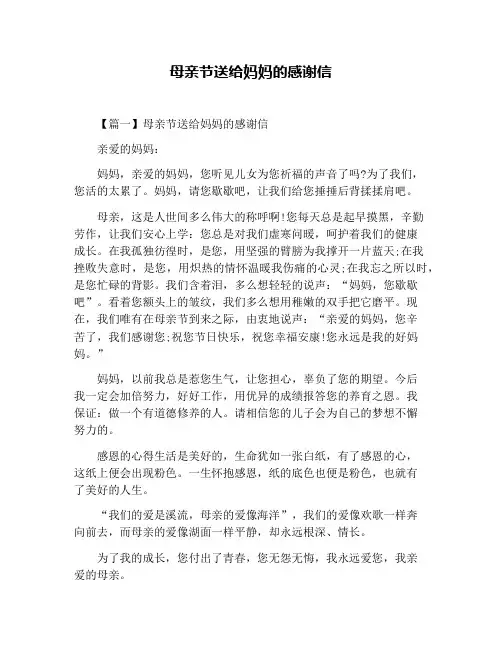 母亲节送给妈妈的感谢信

【篇一】母亲节送给妈妈的感谢信

亲爱的妈妈：

妈妈，亲爱的妈妈，您听见儿女为您祈福的声音了吗?为了我们，您活的太累了。妈妈，请您歇歇吧，让我们给您捶捶后背揉揉肩吧。

母亲，这是人世间多么伟大的称呼啊!您每天总是起早摸黑，辛勤劳作，让我们安心上学；您总是对我们虚寒问暖，呵护着我们的健康成长。在我孤独彷徨时，是您，用坚强的臂膀为我撑开一片蓝天;在我挫败失意时，是您，用炽热的情怀温暖我伤痛的心灵;在我忘之所以时，是您忙碌的背影。我们含着泪，多么想轻轻的说声：“妈妈，您歇歇吧”。看着您额头上的皱纹，我们多么想用稚嫩的双手把它磨平。现在，我们唯有在母亲节到来之际，由衷地说声：“亲爱的妈妈，您辛苦了，我们感谢您;祝您节日快乐，祝您幸福安康!您永远是我的好妈妈。”

妈妈，以前我总是惹您生气，让您担心，辜负了您的期望。今后我一定会加倍努力，好好工作，用优异的成绩报答您的养育之恩。我保证：做一个有道德修养的人。请相信您的儿子会为自己的梦想不懈努力的。

感恩的心得生活是美好的，生命犹如一张白纸，有了感恩的心，这纸上便会出现粉色。一生怀抱感恩，纸的底色也便是粉色，也就有了美好的人生。

“我们的爱是溪流，母亲的爱像海洋”，我们的爱像欢歌一样奔向前去，而母亲的爱像湖面一样平静，却永远根深、情长。

为了我的成长，您付出了青春，您无怨无悔，我永远爱您，我亲爱的母亲。